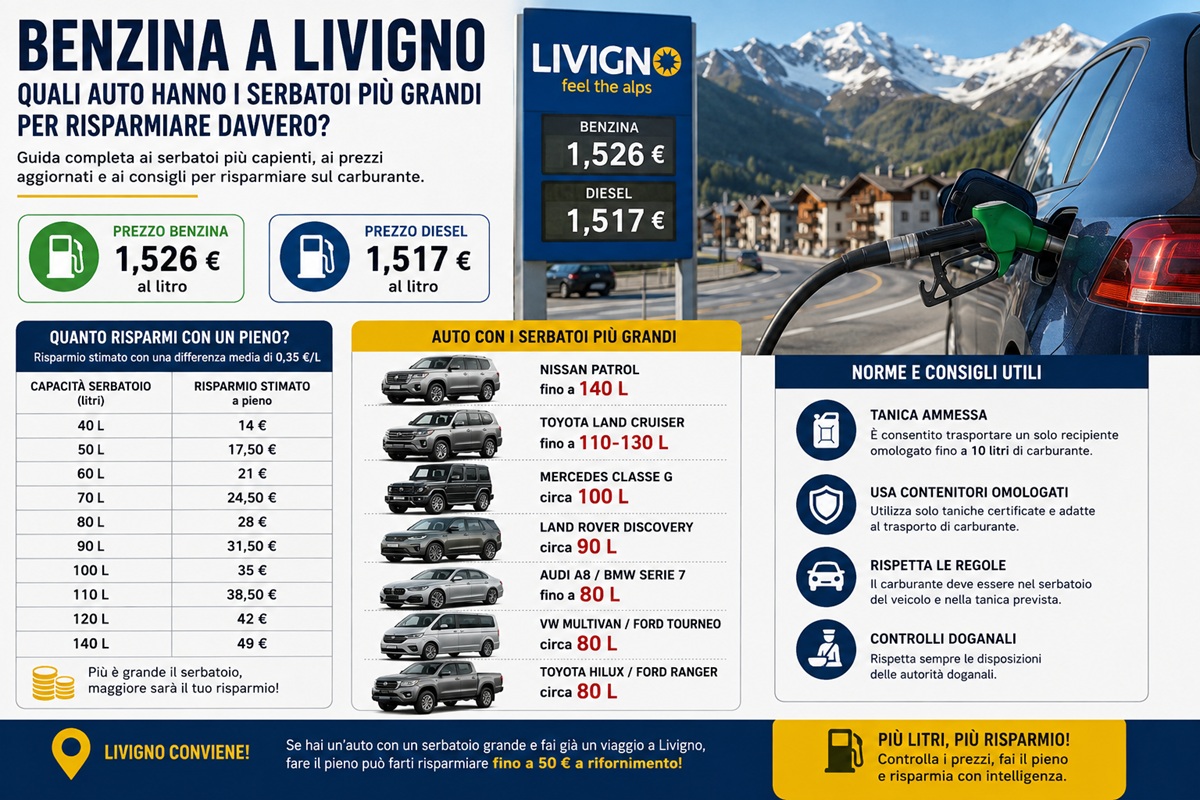 BENZINA A LIVIGNO
QUALI AUTO HANNO I SERBATOI PIÙ GRANDI PER RISPARMIARE DAVVERO?

Guida completa ai serbatoi più capienti, ai prezzi aggiornati e ai consigli per risparmiare sul carburante.

PREZZO BENZINA
1,526 €
al litro

PREZZO DIESEL
1,517 €
al litro

LIVIGNO
feel the alps
BENZINA
1,526 €
DIESEL
1,517 €

QUANTO RISPARMI CON UN PIENO?
Risparmio stimato con una differenza media di 0,35 €/L

| CAPACITÀ SERBATOIO (litri) | RISPARMIO STIMATO a pieno |
|---|---|
| 40 L | 14 € |
| 50 L | 17,50 € |
| 60 L | 21 € |
| 70 L | 24,50 € |
| 80 L | 28 € |
| 90 L | 31,50 € |
| 100 L | 35 € |
| 110 L | 38,50 € |
| 120 L | 42 € |
| 140 L | 49 € |

Più è grande il serbatoio, maggiore sarà il tuo risparmio!

AUTO CON I SERBATOI PIÙ GRANDI
NISSAN PATROL
fino a 140 L
TOYOTA LAND CRUISER
fino a 110-130 L
MERCEDES CLASSE G
circa 100 L
LAND ROVER DISCOVERY
circa 90 L
AUDI A8 / BMW SERIE 7
fino a 80 L
VW MULTIVAN / FORD TOURNEO
circa 80 L
TOYOTA HILUX / FORD RANGER
circa 80 L

NORME E CONSIGLI UTILI
TANICA AMMESSA
È consentito trasportare un solo recipiente omologato fino a 10 litri di carburante.
USA CONTENITORI OMOLOGATI
Utilizza solo taniche certificate e adatte al trasporto di carburante.
RISPETTA LE REGOLE
Il carburante deve essere nel serbatoio del veicolo e nella tanica prevista.
CONTROLLI DOGANALI
Rispetta sempre le disposizioni delle autorità doganali.

LIVIGNO CONVIENE!
Se hai un'auto con un serbatoio grande e fai già un viaggio a Livigno, fare il pieno può farti risparmiare fino a 50 € a rifornimento!

PIÙ LITRI, PIÙ RISPARMIO!
Controlla i prezzi, fai il pieno e risparmia con intelligenza.